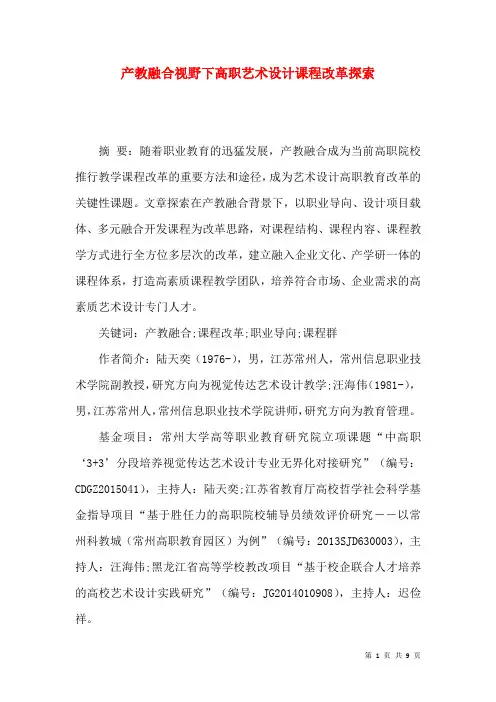 产教融合视野下高职艺术设计课程改革探索

摘 要：随着职业教育的迅猛发展，产教融合成为当前高职院校推行教学课程改革的重要方法和途径，成为艺术设计高职教育改革的关键性课题。文章探索在产教融合背景下，以职业导向、设计项目载体、多元融合开发课程为改革思路，对课程结构、课程内容、课程教学方式进行全方位多层次的改革，建立融入企业文化、产学研一体的课程体系，打造高素质课程教学团队，培养符合市场、企业需求的高素质艺术设计专门人才。

关键词：产教融合;课程改革;职业导向;课程群

作者简介：陆天奕（1976-），男，江苏常州人，常州信息职业技术学院副教授，研究方向为视觉传达艺术设计教学;汪海伟（1981-），男，江苏常州人，常州信息职业技术学院讲师，研究方向为教育管理。

基金项目：常州大学高等职业教育研究院立项课题“中高职‘3+3’分段培养视觉传达艺术设计专业无界化对接研究”（编号：CDGZ2015041），主持人：陆天奕;江苏省教育厅高校哲学社会科学基金指导项目“基于胜任力的高职院校辅导员绩效评价研究——以常州科教城（常州高职教育园区）为例”（编号：2013SJD630003），主持人：汪海伟;黑龙江省高等学校教改项目“基于校企联合人才培养的高校艺术设计实践研究”（编号：JG2014010908），主持人：迟俭祥。

第 1 页 共 9 页